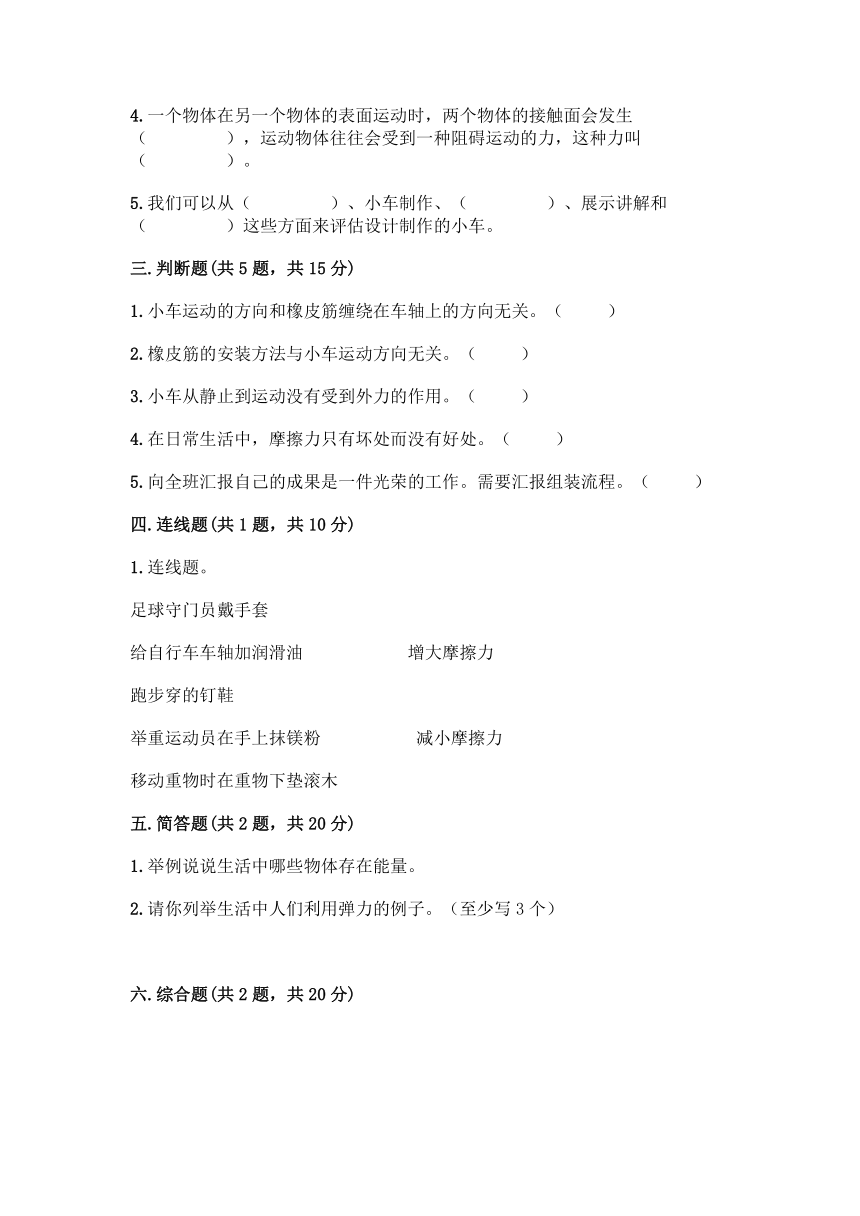 4.一个物体在另一个物体的表面运动时，两个物体的接触面会发生（　　　　），运动物体往往会受到一种阻碍运动的力，这种力叫（　　　　）。

5.我们可以从（　　　　）、小车制作、（　　　　）、展示讲解和（　　　　）这些方面来评估设计制作的小车。

三.判断题(共5题，共15分)

1.小车运动的方向和橡皮筋缠绕在车轴上的方向无关。（　　）

2.橡皮筋的安装方法与小车运动方向无关。（　　）

3.小车从静止到运动没有受到外力的作用。（　　）

4.在日常生活中，摩擦力只有坏处而没有好处。（　　）

5.向全班汇报自己的成果是一件光荣的工作。需要汇报组装流程。（　　）

四.连线题(共1题，共10分)

1.连线题。

足球守门员戴手套

给自行车车轴加润滑油　　　　增大摩擦力

跑步穿的钉鞋

举重运动员在手上抹镁粉　　　　减小摩擦力

移动重物时在重物下垫滚木

五.简答题(共2题，共20分)

1.举例说说生活中哪些物体存在能量。

2.请你列举生活中人们利用弹力的例子。（至少写3个）

六.综合题(共2题，共20分)